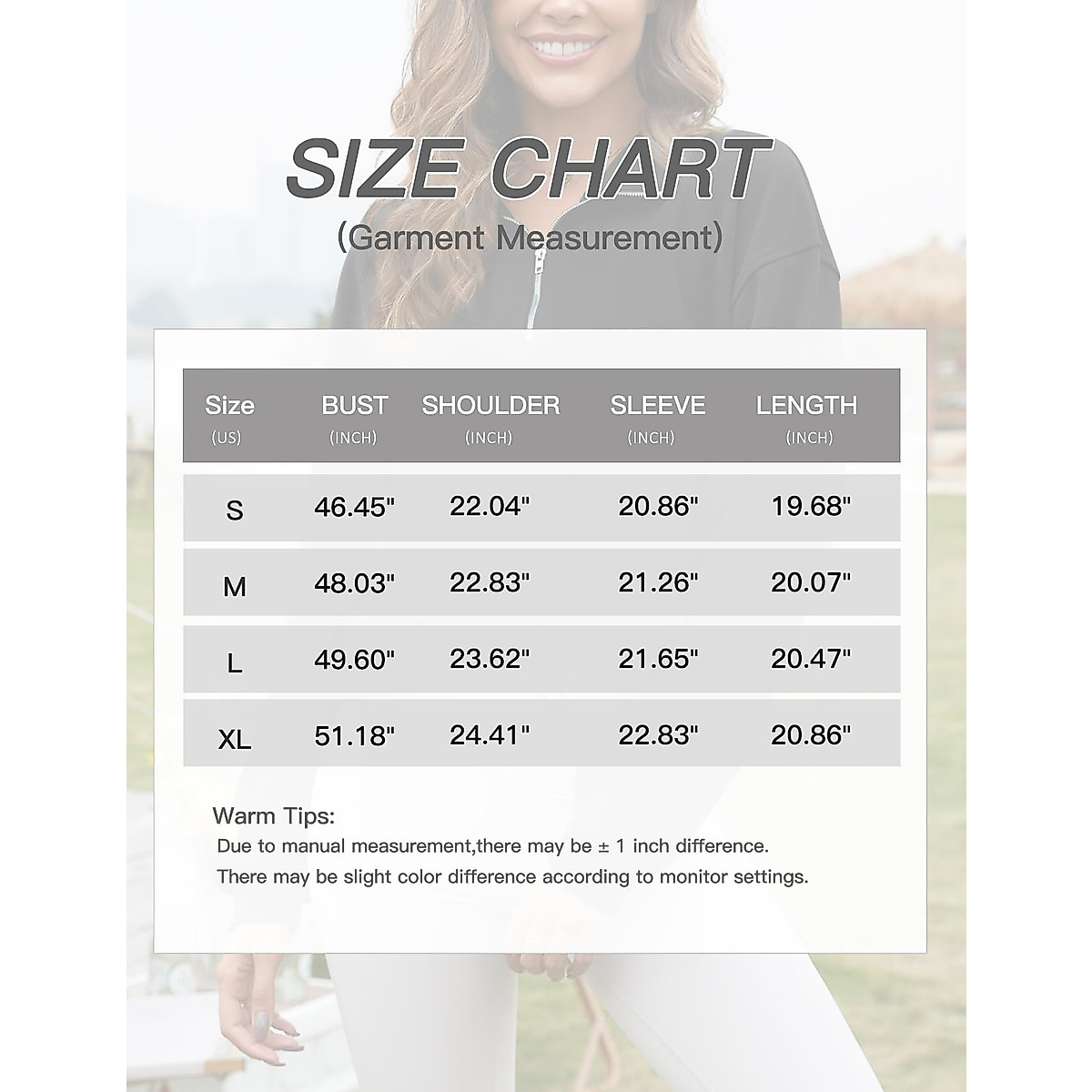 SIZE CHART
(Garment Measurement)

| Size (US) | BUST (INCH) | SHOULDER (INCH) | SLEEVE (INCH) | LENGTH (INCH) |
|---|---|---|---|---|
| S | 46.45" | 22.04" | 20.86" | 19.68" |
| M | 48.03" | 22.83" | 21.26" | 20.07" |
| L | 49.60" | 23.62" | 21.65" | 20.47" |
| XL | 51.18" | 24.41" | 22.83" | 20.86" |

Warm Tips:
Due to manual measurement,there may be ± 1 inch difference.
There may be slight color difference according to monitor settings.